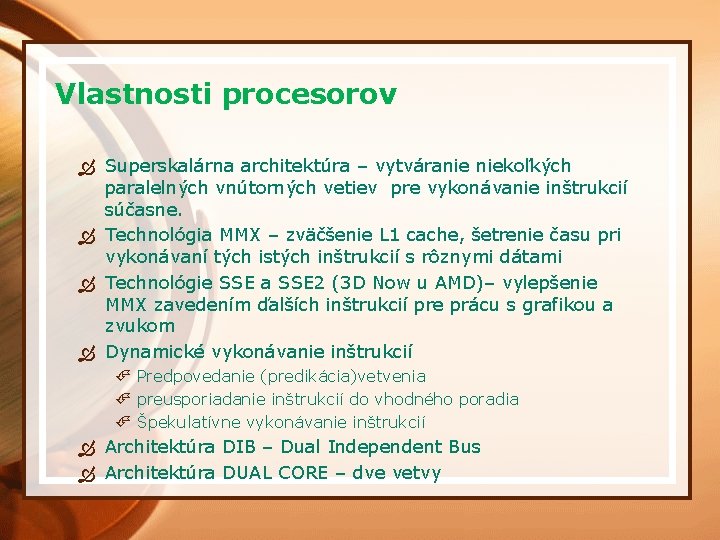 Vlastnosti procesorov

Superskalárna architektúra – vytváranie niekoľkých paralelných vnútorných vetiev pre vykonávanie inštrukcií súčasne.

Technológia MMX – zväčšenie L1 cache, šetrenie času pri vykonávaní tých istých inštrukcií s rôznymi dátami

Technológie SSE a SSE2 (3D Now u AMD)– vylepšenie MMX zavedením ďalších inštrukcií pre prácu s grafikou a zvukom

Dynamické vykonávanie inštrukcií

Predpovedanie (predikácia)vetvenia

preusporiadanie inštrukcií do vhodného poradia

Špekulatívne vykonávanie inštrukcií

Architektúra DIB – Dual Independent Bus

Architektúra DUAL CORE – dve vetvy